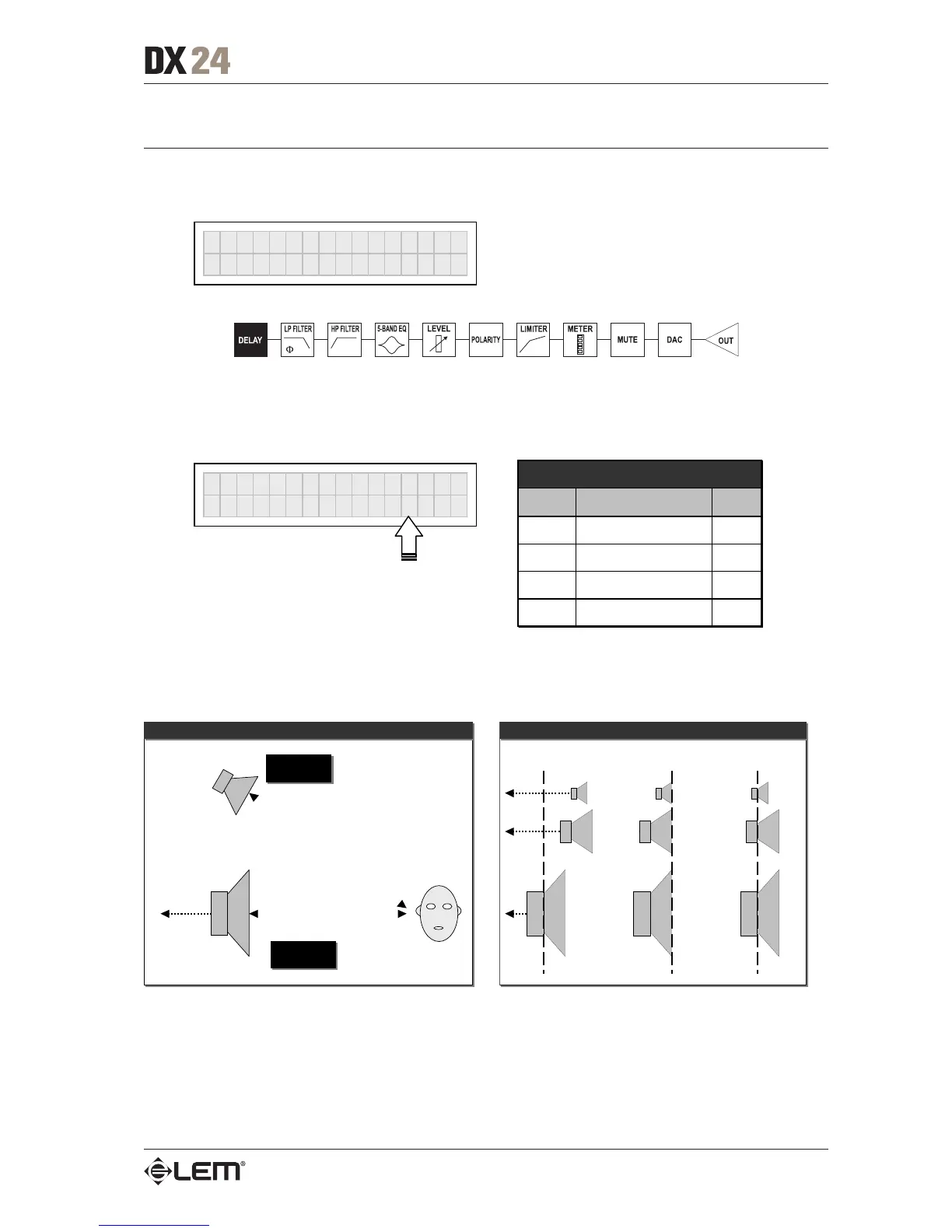 DX 24

DELAY

LP FILTER

$\Phi$

HP FILTER

5-BAND EQ

LEVEL

POLARITY

LIMITER

METER

MUTE

DAC

OUT

LEM®